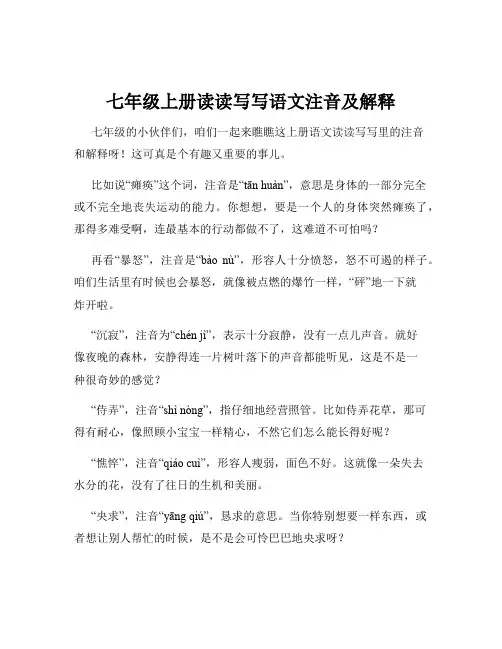 七年级上册读读写写语文注音及解释

七年级的小伙伴们，咱们一起来瞧瞧这上册语文读读写写里的注音和解释呀！这可真是个有趣又重要的事儿。

比如说“瘫痪”这个词，注音是“tān huàn”，意思是身体的一部分完全或不完全地丧失运动的能力。你想想，要是一个人的身体突然瘫痪了，那得多难受啊，连最基本的行动都做不了，这难道不可怕吗？

再看“暴怒”，注音是“bào nù”，形容人十分愤怒，怒不可遏的样子。咱们生活里有时候也会暴怒，就像被点燃的爆竹一样，“砰”地一下就炸开啦。

“沉寂”，注音为“chén jì”，表示十分寂静，没有一点儿声音。就好像夜晚的森林，安静得连一片树叶落下的声音都能听见，这是不是一种很奇妙的感觉？

“侍弄”，注音“shì nòng”，指仔细地经营照管。比如侍弄花草，那可得有耐心，像照顾小宝宝一样精心，不然它们怎么能长得好呢？

“憔悴”，注音“qiáo cuì”，形容人瘦弱，面色不好。这就像一朵失去水分的花，没有了往日的生机和美丽。

“央求”，注音“yāng qiú”，恳求的意思。当你特别想要一样东西，或者想让别人帮忙的时候，是不是会可怜巴巴地央求呀？